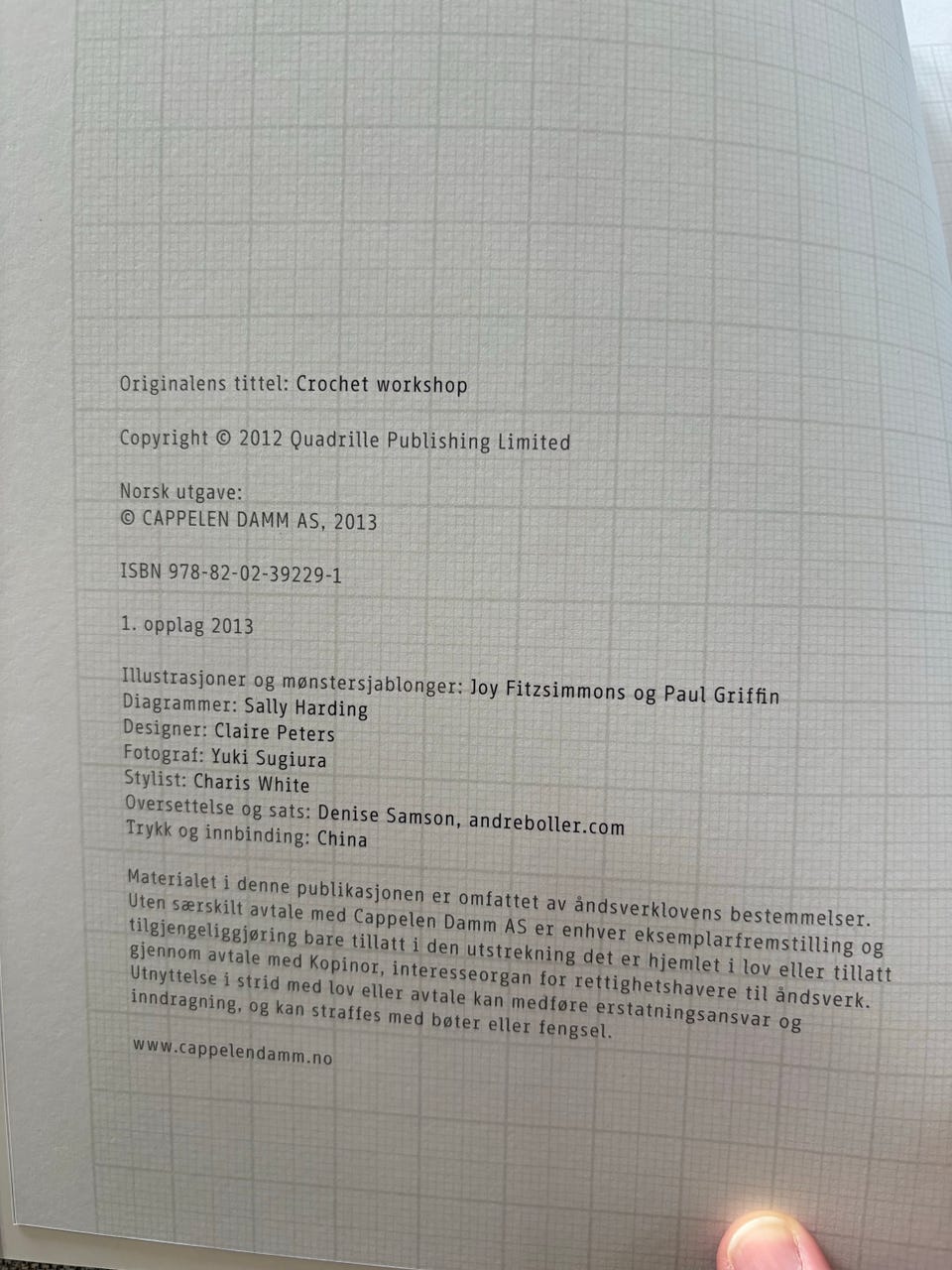 Originalens tittel: Crochet workshop

Copyright © 2012 Quadrille Publishing Limited

Norsk utgave:
© CAPPELEN DAMM AS, 2013

ISBN 978-82-02-39229-1

1. opplag 2013

Illustrasjoner og mønstersjablonger: Joy Fitzsimmons og Paul Griffin
Diagrammer: Sally Harding
Designer: Claire Peters
Fotograf: Yuki Sugiura
Stylist: Charis White
Oversettelse og sats: Denise Samson, andreboller.com
Trykk og innbinding: China

Materialet i denne publikasjonen er omfattet av åndsverklovens bestemmelser. Uten særskilt avtale med Cappelen Damm AS er enhver eksemplarfremstilling og tilgjengeliggjøring bare tillatt i den utstrekning det er hjemlet i lov eller tillatt gjennom avtale med Kopinor, interesseorgan for rettighetshavere til åndsverk. Utnyttelse i strid med lov eller avtale kan medføre erstatningsansvar og inndragning, og kan straffes med bøter eller fengsel.

www.cappelendamm.no